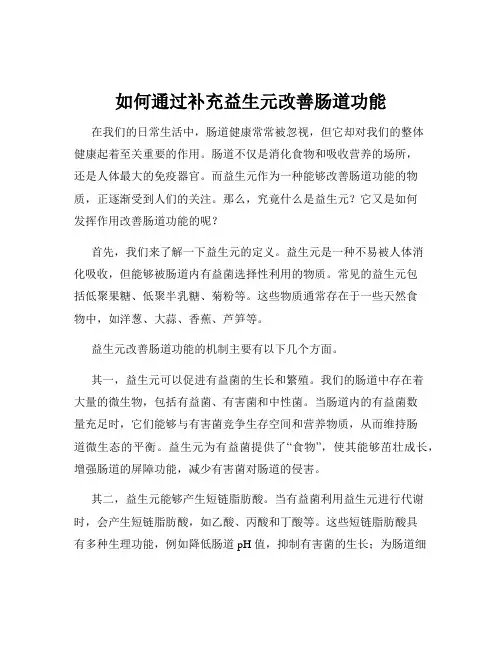 如何通过补充益生元改善肠道功能

在我们的日常生活中，肠道健康常常被忽视，但它却对我们的整体健康起着至关重要的作用。肠道不仅是消化食物和吸收营养的场所，还是人体最大的免疫器官。而益生元作为一种能够改善肠道功能的物质，正逐渐受到人们的关注。那么，究竟什么是益生元？它又是如何发挥作用改善肠道功能的呢？

首先，我们来了解一下益生元的定义。益生元是一种不易被人体消化吸收，但能够被肠道内有益菌选择性利用的物质。常见的益生元包括低聚果糖、低聚半乳糖、菊粉等。这些物质通常存在于一些天然食物中，如洋葱、大蒜、香蕉、芦笋等。

益生元改善肠道功能的机制主要有以下几个方面。

其一，益生元可以促进有益菌的生长和繁殖。我们的肠道中存在着大量的微生物，包括有益菌、有害菌和中性菌。当肠道内的有益菌数量充足时，它们能够与有害菌竞争生存空间和营养物质，从而维持肠道微生态的平衡。益生元为有益菌提供了“食物”，使其能够茁壮成长，增强肠道的屏障功能，减少有害菌对肠道的侵害。

其二，益生元能够产生短链脂肪酸。当有益菌利用益生元进行代谢时，会产生短链脂肪酸，如乙酸、丙酸和丁酸等。这些短链脂肪酸具有多种生理功能，例如降低肠道 pH 值，抑制有害菌的生长；为肠道细